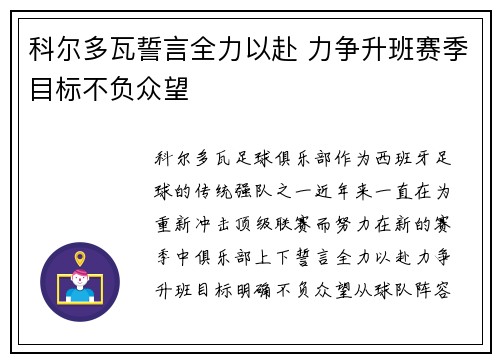 科尔多瓦誓言全力以赴 力争升班赛季目标不负众望

科尔多瓦足球俱乐部作为西班牙足球的传统强队之一近年来一直在为重新冲击顶级联赛而努力在新的赛季中俱乐部上下誓言全力以赴力争升班目标明确不负众望从球队阵容